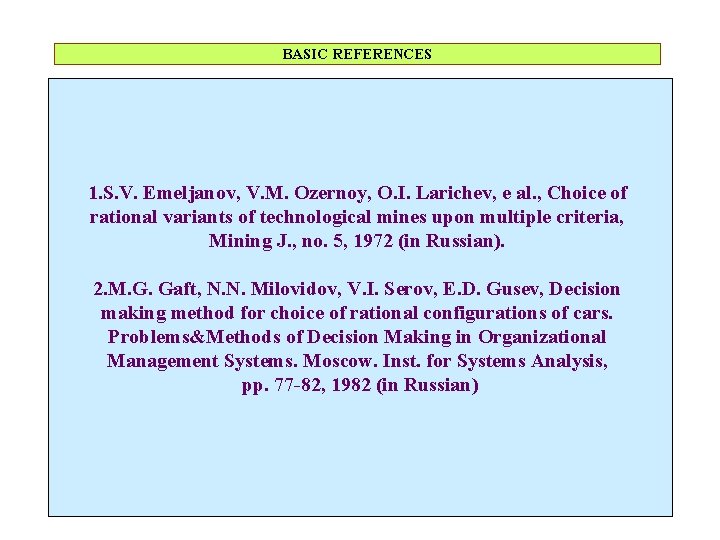 BASIC REFERENCES

1.S.V. Emeljanov, V.M. Ozernoy, O.I. Larichev, e al., Choice of rational variants of technological mines upon multiple criteria, Mining J., no. 5, 1972 (in Russian).

2.M.G. Gaft, N.N. Milovidov, V.I. Serov, E.D. Gusev, Decision making method for choice of rational configurations of cars. Problems&Methods of Decision Making in Organizational Management Systems. Moscow. Inst. for Systems Analysis, pp. 77-82, 1982 (in Russian)